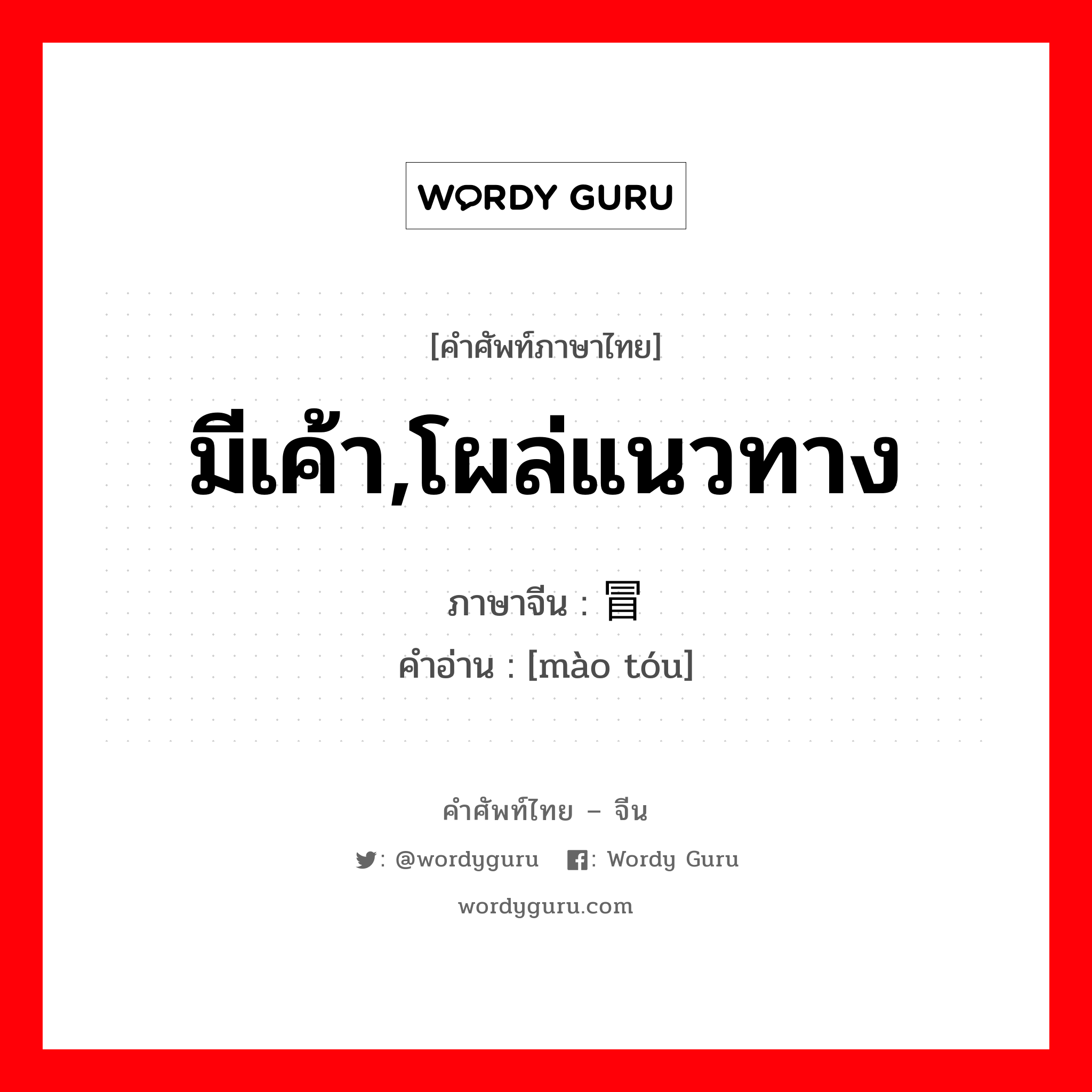 WORDY GURU

[คำศัพท์ภาษาไทย]

มีเค้า,โผล่แนวทาง

ภาษาจีน : 冒

คำอ่าน : [mào tóu]

คำศัพท์ไทย – จีน

: @wordyguru : Wordy Guru

wordyguru.com